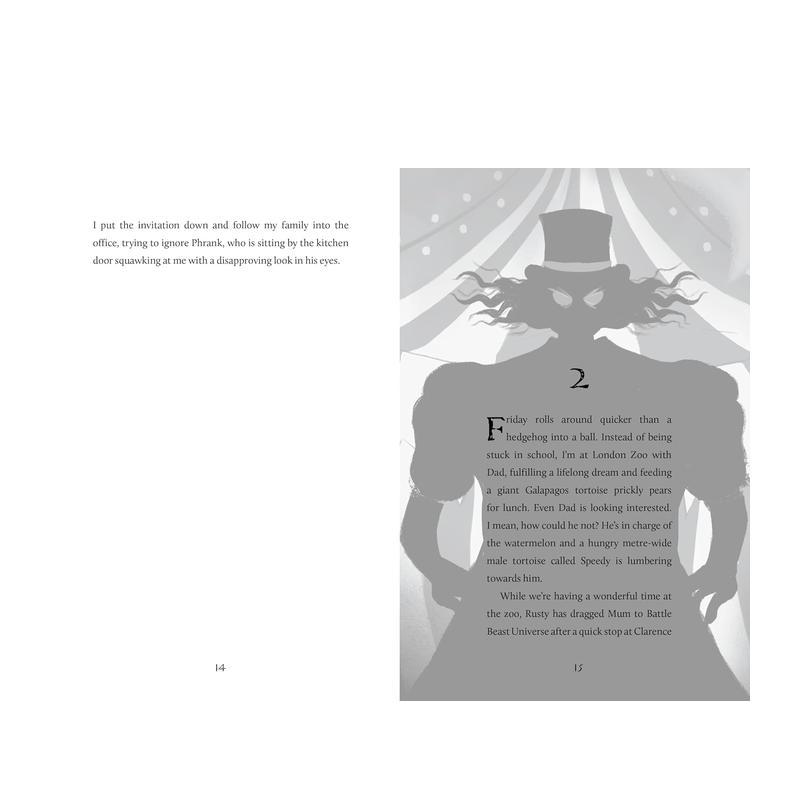 I put the invitation down and follow my family into the office, trying to ignore Phrank, who is sitting by the kitchen door squawking at me with a disapproving look in his eyes.

14

2

Friday rolls around quicker than a hedgehog into a ball. Instead of being stuck in school, I'm at London Zoo with Dad, fulfilling a lifelong dream and feeding a giant Galapagos tortoise prickly pears for lunch. Even Dad is looking interested. I mean, how could he not? He's in charge of the watermelon and a hungry metre-wide male tortoise called Speedy is lumbering towards him.

While we're having a wonderful time at the zoo, Rusty has dragged Mum to Battle Beast Universe after a quick stop at Clarence

15